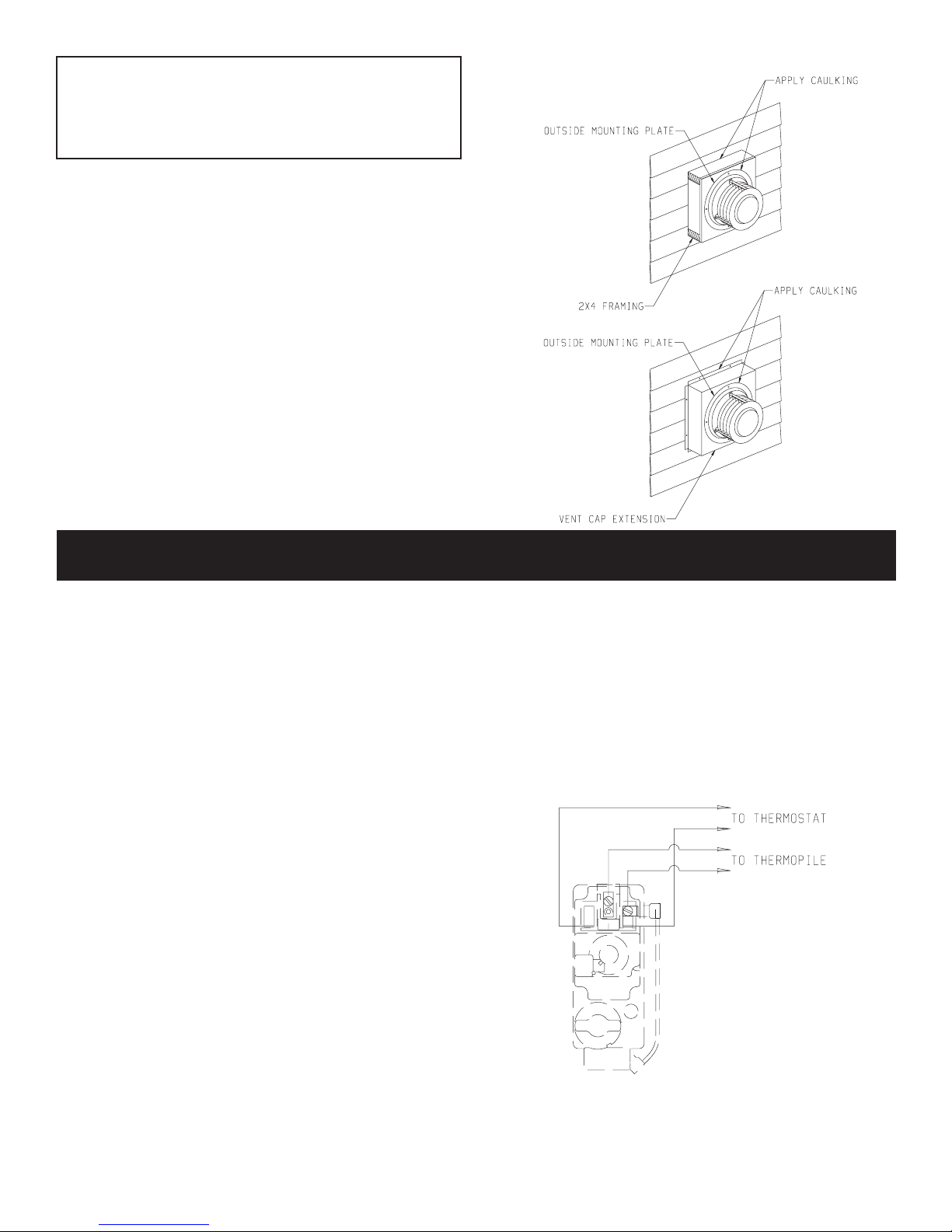 APPLY CAULKING

OUTSIDE MOUNTING PLATE

2X4 FRAMING

APPLY CAULKING

OUTSIDE MOUNTING PLATE

VENT CAP EXTENSION

TO THERMOSTAT

TO THERMOPILE